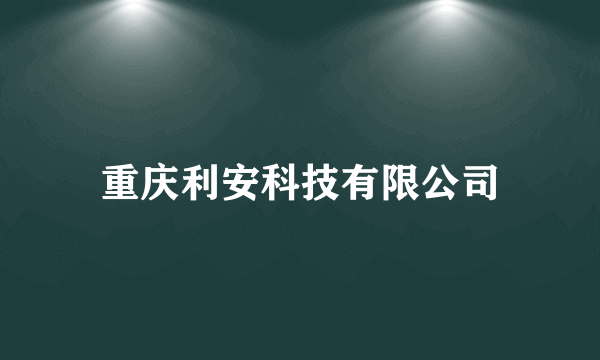 重庆利安科技有限公司